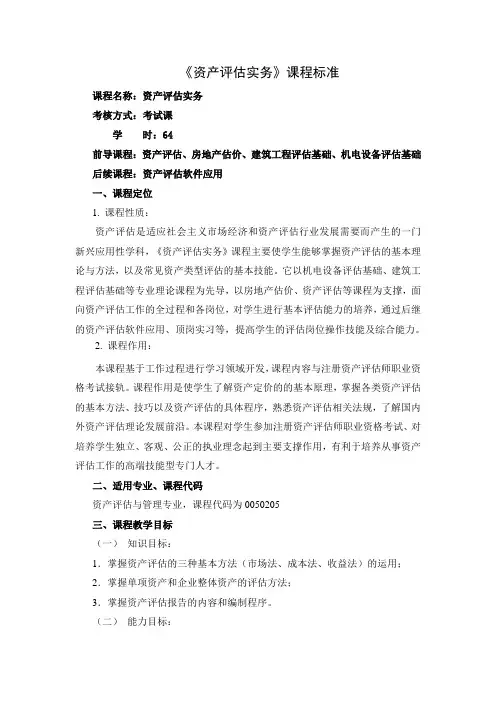 《资产评估实务》课程标准

课程名称：资产评估实务

考核方式：考试课

学　　时：64

前导课程：资产评估、房地产估价、建筑工程评估基础、机电设备评估基础

后续课程：资产评估软件应用

一、课程定位

1. 课程性质：

资产评估是适应社会主义市场经济和资产评估行业发展需要而产生的一门新兴应用性学科，《资产评估实务》课程主要使学生能够掌握资产评估的基本理论与方法，以及常见资产类型评估的基本技能。它以机电设备评估基础、建筑工程评估基础等专业理论课程为先导，以房地产估价、资产评估等课程为支撑，面向资产评估工作的全过程和各岗位，对学生进行基本评估能力的培养，通过后继的资产评估软件应用、顶岗实习等，提高学生的评估岗位操作技能及综合能力。

2. 课程作用：

本课程基于工作过程进行学习领域开发，课程内容与注册资产评估师职业资格考试接轨。课程作用是使学生了解资产定价的的基本原理，掌握各类资产评估的基本方法、技巧以及资产评估的具体程序，熟悉资产评估相关法规，了解国内外资产评估理论发展前沿。本课程对学生参加注册资产评估师职业资格考试、对培养学生独立、客观、公正的执业理念起到主要支撑作用，有利于培养从事资产评估工作的高端技能型专门人才。

二、适用专业、课程代码

资产评估与管理专业，课程代码为 0050205

三、课程教学目标

（一）　知识目标：

1. 掌握资产评估的三种基本方法（市场法、成本法、收益法）的运用；

2. 掌握单项资产和企业整体资产的评估方法；

3. 掌握资产评估报告的内容和编制程序。

（二）　能力目标：